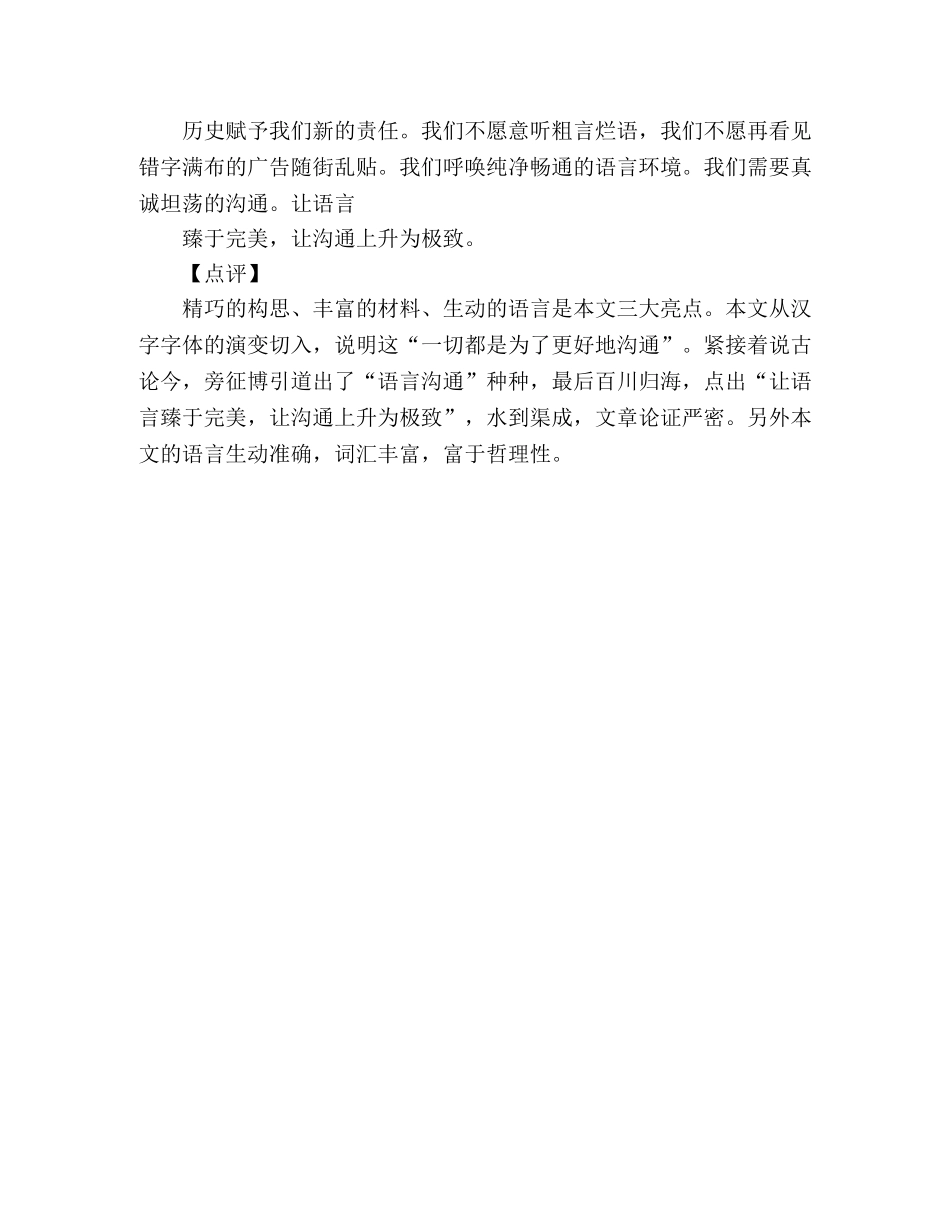 历史赋予我们新的责任。我们不愿意听粗言烂语，我们不愿再看见错字满布的广告随街乱贴。我们呼唤纯净畅通的语言环境。我们需要真诚坦荡的沟通。让语言

臻于完美，让沟通上升为极致。

【点评】

精巧的构思、丰富的材料、生动的语言是本文三大亮点。本文从汉字字体的演变切入，说明这“一切都是为了更好地沟通”。紧接着说古论今，旁征博引道出了“语言沟通”种种，最后百川归海，点出“让语言臻于完美，让沟通上升为极致”，水到渠成，文章论证严密。另外本文的语言生动准确，词汇丰富，富于哲理性。